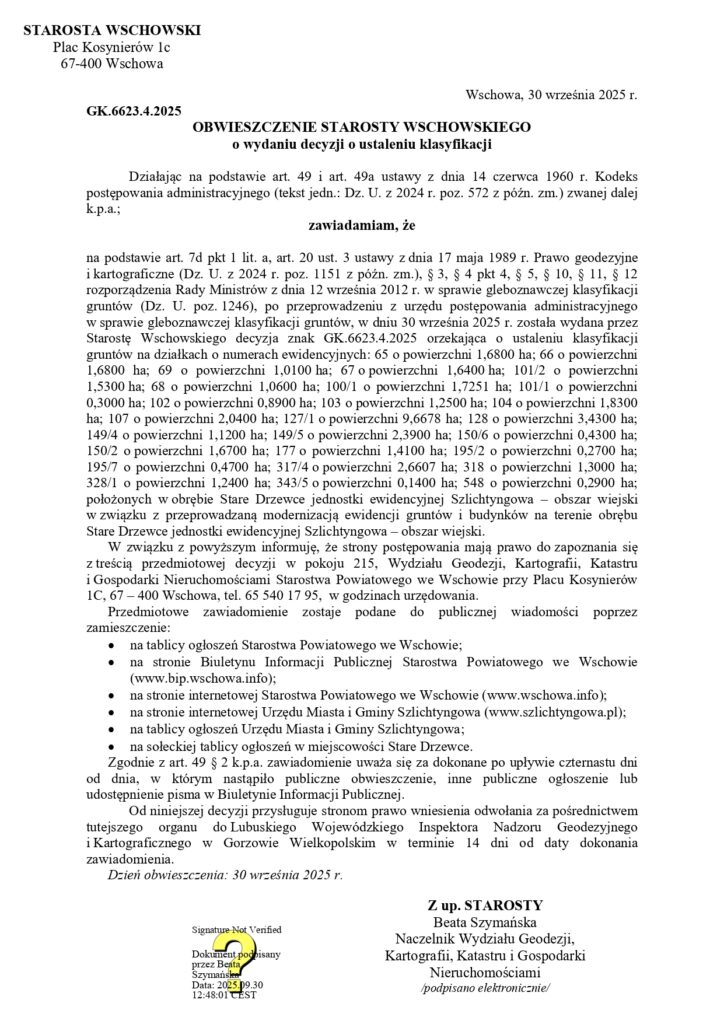 STAROSTA WSCHOWSKI
Plac Kosynierów 1c
67-400 Wschowa

Wschowa, 30 września 2025 r.

GK.6623.4.2025

OBWIESZCZENIE STAROSTY WSCHOWSKIEGO
o wydaniu decyzji o ustaleniu klasyfikacji

Działając na podstawie art. 49 i art. 49a ustawy z dnia 14 czerwca 1960 r. Kodeks postępowania administracyjnego (tekst jedn.: Dz. U. z 2024 r. poz. 572 z późn. zm.) zwanej dalej k.p.a.;

zawiadamiam, że

na podstawie art. 7d pkt 1 lit. a, art. 20 ust. 3 ustawy z dnia 17 maja 1989 r. Prawo geodezyjne i kartograficzne (Dz. U. z 2024 r. poz. 1151 z późn. zm.), § 3, § 4 pkt 4, § 5, § 10, § 11, § 12 rozporządzenia Rady Ministrów z dnia 12 września 2012 r. w sprawie gleboznawczej klasyfikacji gruntów (Dz. U. poz. 1246), po przeprowadzeniu z urzędu postępowania administracyjnego w sprawie gleboznawczej klasyfikacji gruntów, w dniu 30 września 2025 r. została wydana przez Starostę Wschowskiego decyzja znak GK.6623.4.2025 orzekająca o ustaleniu klasyfikacji gruntów na działkach o numerach ewidencyjnych: 65 o powierzchni 1,6800 ha; 66 o powierzchni 1,6800 ha; 69 o powierzchni 1,0100 ha; 67 o powierzchni 1,6400 ha; 101/2 o powierzchni 1,5300 ha; 68 o powierzchni 1,0600 ha; 100/1 o powierzchni 1,7251 ha; 101/1 o powierzchni 0,3000 ha; 102 o powierzchni 0,8900 ha; 103 o powierzchni 1,2500 ha; 104 o powierzchni 1,8300 ha; 107 o powierzchni 2,0400 ha; 127/1 o powierzchni 9,6678 ha; 128 o powierzchni 3,4300 ha; 149/4 o powierzchni 1,1200 ha; 149/5 o powierzchni 2,3900 ha; 150/6 o powierzchni 0,4300 ha; 150/2 o powierzchni 1,6700 ha; 177 o powierzchni 1,4100 ha; 195/2 o powierzchni 0,2700 ha; 195/7 o powierzchni 0,4700 ha; 317/4 o powierzchni 2,6607 ha; 318 o powierzchni 1,3000 ha; 328/1 o powierzchni 1,2400 ha; 343/5 o powierzchni 0,1400 ha; 548 o powierzchni 0,2900 ha; położonych w obrębie Stare Drzewce jednostki ewidencyjnej Szlichtyngowa – obszar wiejski w związku z przeprowadzaną modernizacją ewidencji gruntów i budynków na terenie obrębu Stare Drzewce jednostki ewidencyjnej Szlichtyngowa – obszar wiejski.

W związku z powyższym informuję, że strony postępowania mają prawo do zapoznania się z treścią przedmiotowej decyzji w pokoju 215, Wydziału Geodezji, Kartografii, Katastru i Gospodarki Nieruchomościami Starostwa Powiatowego we Wschowie przy Placu Kosynierów 1C, 67 – 400 Wschowa, tel. 65 540 17 95, w godzinach urzędowania.

Przedmiotowe zawiadomienie zostaje podane do publicznej wiadomości poprzez zamieszczenie:
• na tablicy ogłoszeń Starostwa Powiatowego we Wschowie;
• na stronie Biuletynu Informacji Publicznej Starostwa Powiatowego we Wschowie (www.bip.wschowa.info);
• na stronie internetowej Starostwa Powiatowego we Wschowie (www.wschowa.info);
• na stronie internetowej Urzędu Miasta i Gminy Szlichtyngowa (www.szlichtyngowa.pl);
• na tablicy ogłoszeń Urzędu Miasta i Gminy Szlichtyngowa;
• na sołeckiej tablicy ogłoszeń w miejscowości Stare Drzewce.

Zgodnie z art. 49 § 2 k.p.a. zawiadomienie uważa się za dokonane po upływie czternastu dni od dnia, w którym nastąpiło publiczne obwieszczenie, inne publiczne ogłoszenie lub udostępnienie pisma w Biuletynie Informacji Publicznej.

Od niniejszej decyzji przysługuje stronom prawo wniesienia odwołania za pośrednictwem tutejszego organu do Lubuskiego Wojewódzkiego Inspektora Nadzoru Geodezyjnego i Kartograficznego w Gorzowie Wielkopolskim w terminie 14 dni od daty dokonania zawiadomienia.

Dzień obwieszczenia: 30 września 2025 r.

Signature Not Verified
Dokument podpisany przez Beata Szymańska
Data: 2025.09.30 12:48:01 CEST

Z up. STAROSTY
Beata Szymańska
Naczelnik Wydziału Geodezji, Kartografii, Katastru i Gospodarki Nieruchomościami
/podpisano elektronicznie/